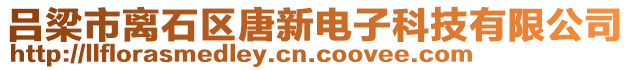 吕梁市离石区唐新电子科技有限公司
http://llflorasmedley.cn.coovee.com